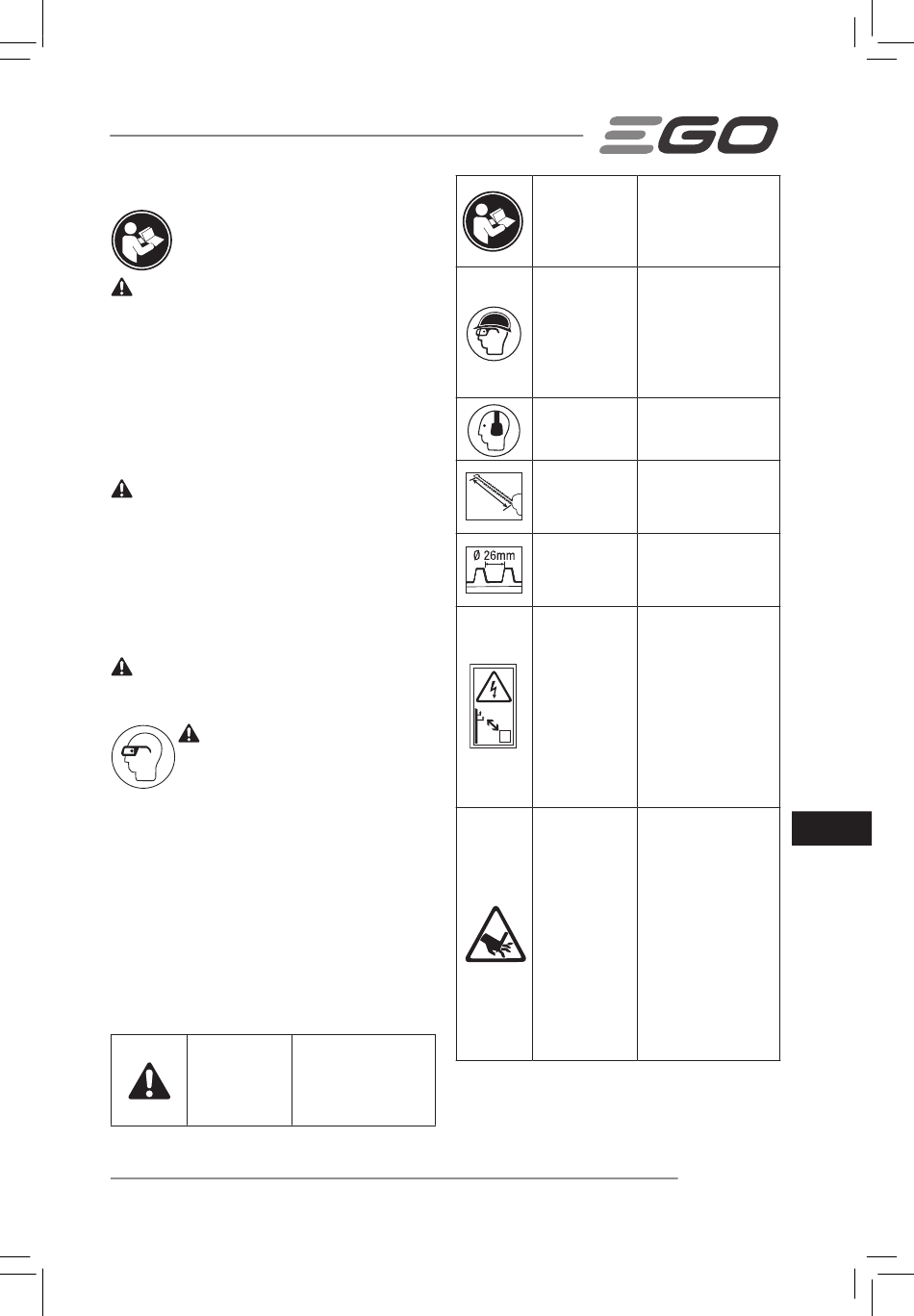 EGO

Ø 26mm